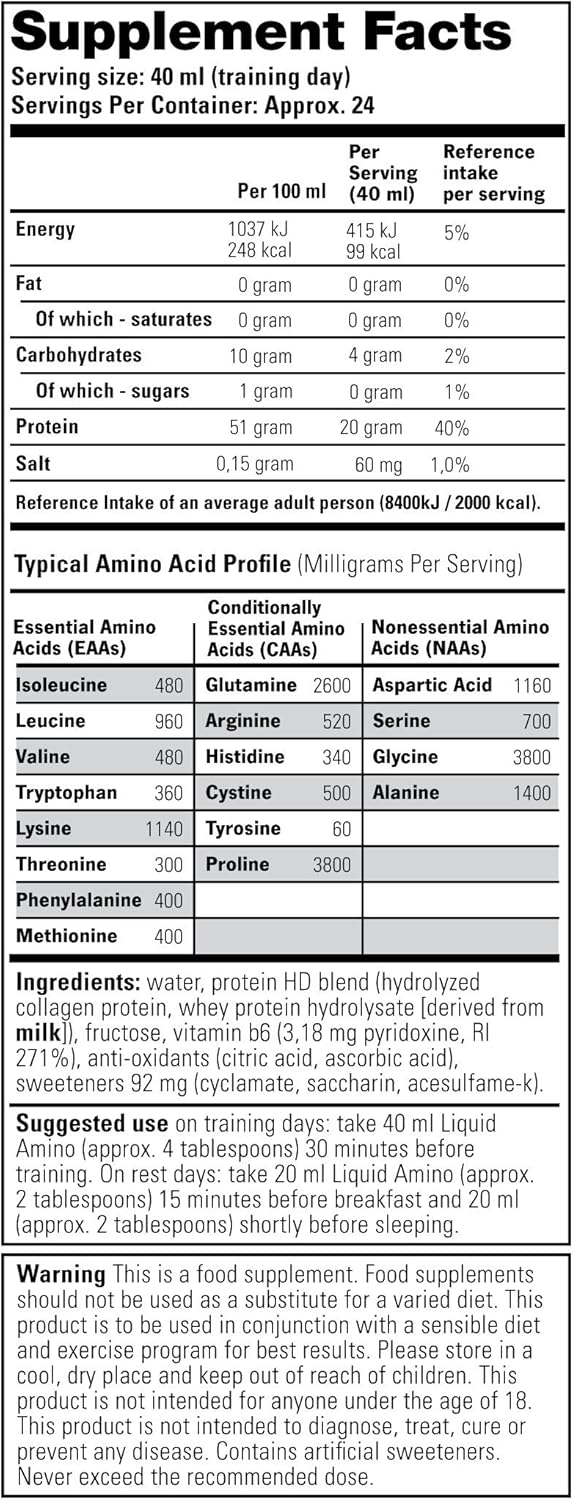 Supplement Facts
Serving size: 40 ml (training day)
Servings Per Container: Approx. 24

| | Per 100 ml | Per Serving (40 ml) | Reference intake per serving |
|---|---|---|---|
| Energy | 1037 kJ 248 kcal | 415 kJ 99 kcal | 5% |
| Fat | 0 gram | 0 gram | 0% |
| Of which - saturates | 0 gram | 0 gram | 0% |
| Carbohydrates | 10 gram | 4 gram | 2% |
| Of which - sugars | 1 gram | 0 gram | 1% |
| Protein | 51 gram | 20 gram | 40% |
| Salt | 0,15 gram | 60 mg | 1,0% |

Reference Intake of an average adult person (8400kJ / 2000 kcal).

Typical Amino Acid Profile (Milligrams Per Serving)

| Essential Amino Acids (EAAs) | | Conditionally Essential Amino Acids (CAAs) | | Nonessential Amino Acids (NAAs) | |
|---|---|---|---|---|---|
| Isoleucine | 480 | Glutamine | 2600 | Aspartic Acid | 1160 |
| Leucine | 960 | Arginine | 520 | Serine | 700 |
| Valine | 480 | Histidine | 340 | Glycine | 3800 |
| Tryptophan | 360 | Cystine | 500 | Alanine | 1400 |
| Lysine | 1140 | Tyrosine | 60 | | |
| Threonine | 300 | Proline | 3800 | | |
| Phenylalanine | 400 | | | | |
| Methionine | 400 | | | | |

Ingredients: water, protein HD blend (hydrolyzed collagen protein, whey protein hydrolysate [derived from milk]), fructose, vitamin b6 (3,18 mg pyridoxine, RI 271%), anti-oxidants (citric acid, ascorbic acid), sweeteners 92 mg (cyclamate, saccharin, acesulfame-k).

Suggested use on training days: take 40 ml Liquid Amino (approx. 4 tablespoons) 30 minutes before training. On rest days: take 20 ml Liquid Amino (approx. 2 tablespoons) 15 minutes before breakfast and 20 ml (approx. 2 tablespoons) shortly before sleeping.

Warning This is a food supplement. Food supplements should not be used as a substitute for a varied diet. This product is to be used in conjunction with a sensible diet and exercise program for best results. Please store in a cool, dry place and keep out of reach of children. This product is not intended for anyone under the age of 18. This product is not intended to diagnose, treat, cure or prevent any disease. Contains artificial sweeteners. Never exceed the recommended dose.